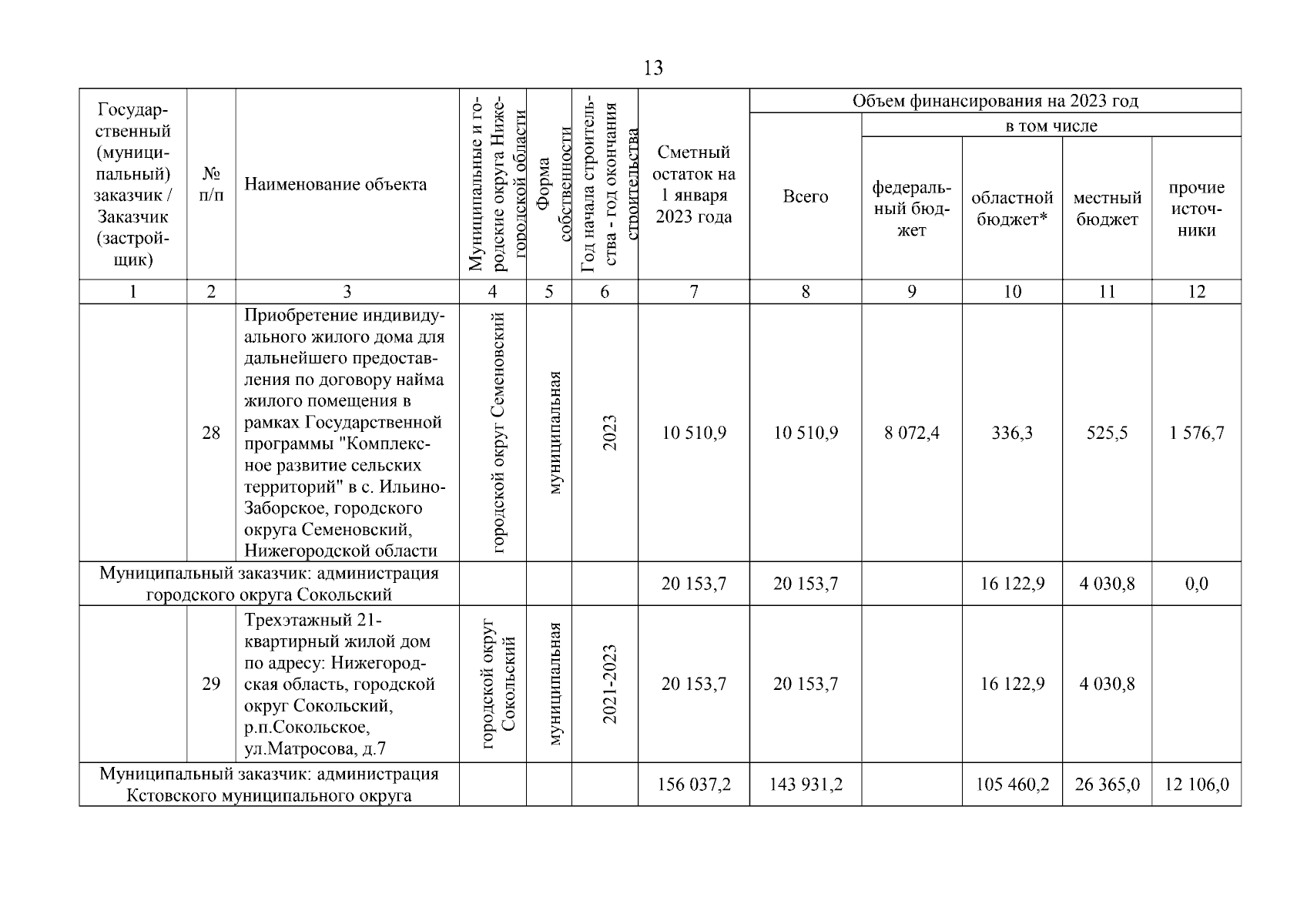 13

| Государственный (муниципальный) заказчик / Заказчик (застройщик) | № п/п | Наименование объекта | Муниципальные и городские округа Нижегородской области | Форма собственности | Год начала строительства - год окончания строительства | Сметный остаток на 1 января 2023 года | Объем финансирования на 2023 год: Всего | в том числе: федеральный бюджет | областной бюджет* | местный бюджет | прочие источники |
|---|---|---|---|---|---|---|---|---|---|---|---|
| 1 | 2 | 3 | 4 | 5 | 6 | 7 | 8 | 9 | 10 | 11 | 12 |
| | 28 | Приобретение индивидуального жилого дома для дальнейшего предоставления по договору найма жилого помещения в рамках Государственной программы "Комплексное развитие сельских территорий" в с. Ильино-Заборское, городского округа Семеновский, Нижегородской области | городской округ Семеновский | муниципальная | 2023 | 10 510,9 | 10 510,9 | 8 072,4 | 336,3 | 525,5 | 1 576,7 |
| Муниципальный заказчик: администрация городского округа Сокольский | | | | | | 20 153,7 | 20 153,7 | | 16 122,9 | 4 030,8 | 0,0 |
| | 29 | Трехэтажный 21-квартирный жилой дом по адресу: Нижегородская область, городской округ Сокольский, р.п.Сокольское, ул.Матросова, д.7 | городской округ Сокольский | муниципальная | 2021-2023 | 20 153,7 | 20 153,7 | | 16 122,9 | 4 030,8 | |
| Муниципальный заказчик: администрация Кстовского муниципального округа | | | | | | 156 037,2 | 143 931,2 | | 105 460,2 | 26 365,0 | 12 106,0 |